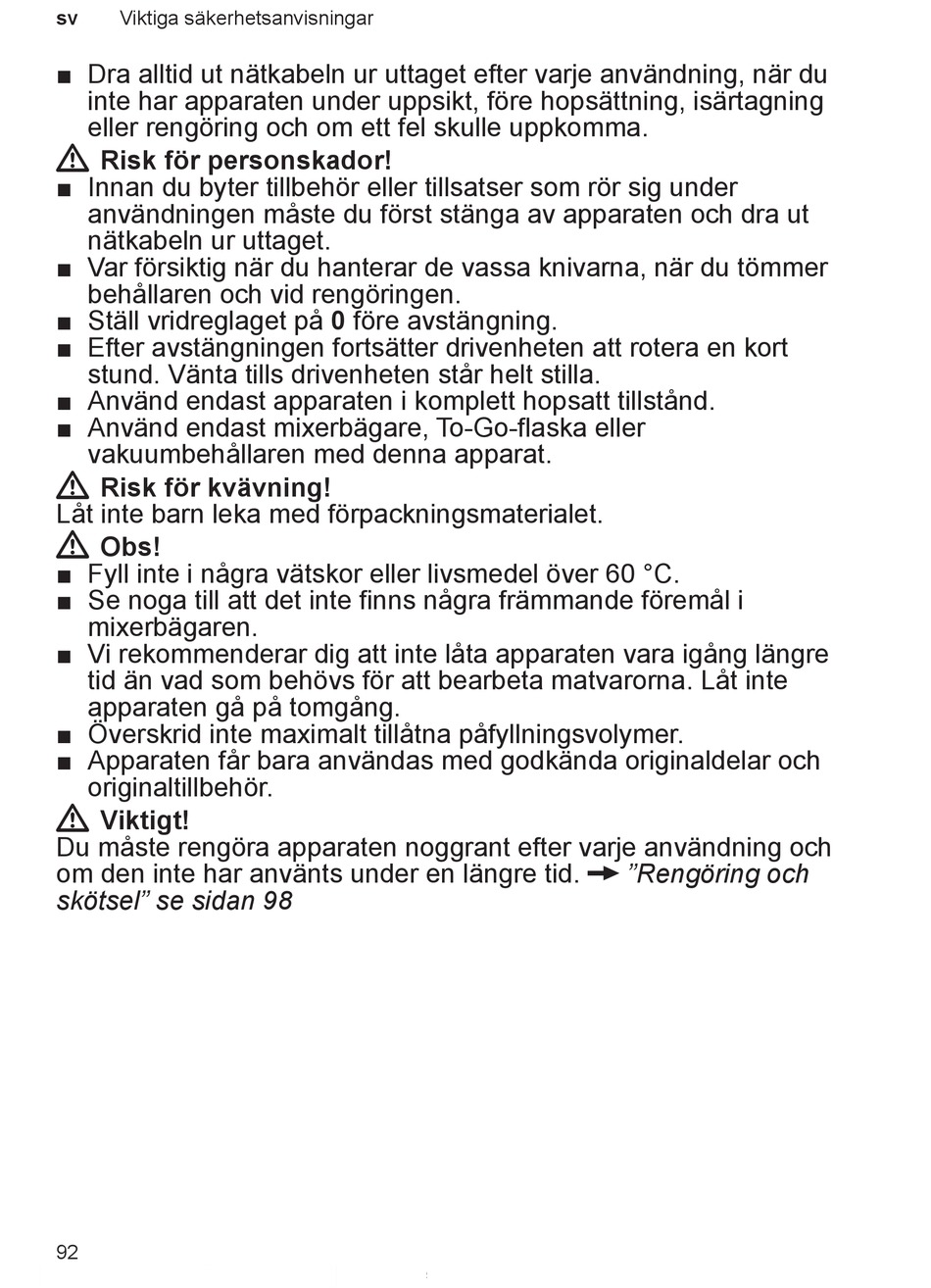 sv Viktiga säkerhetsanvisningar

■ Dra alltid ut nätkabeln ur uttaget efter varje användning, när du inte har apparaten under uppsikt, före hopsättning, isärtagning eller rengöring och om ett fel skulle uppkomma.

⚠ Risk för personskador!
■ Innan du byter tillbehör eller tillsatser som rör sig under användningen måste du först stänga av apparaten och dra ut nätkabeln ur uttaget.
■ Var försiktig när du hanterar de vassa knivarna, när du tömmer behållaren och vid rengöringen.
■ Ställ vridreglaget på 0 före avstängning.
■ Efter avstängningen fortsätter drivenheten att rotera en kort stund. Vänta tills drivenheten står helt stilla.
■ Använd endast apparaten i komplett hopsatt tillstånd.
■ Använd endast mixerbägare, To-Go-flaska eller vakuumbehållaren med denna apparat.

⚠ Risk för kvävning!
Låt inte barn leka med förpackningsmaterialet.

⚠ Obs!
■ Fyll inte i några vätskor eller livsmedel över 60 °C.
■ Se noga till att det inte finns några främmande föremål i mixerbägaren.
■ Vi rekommenderar dig att inte låta apparaten vara igång längre tid än vad som behövs för att bearbeta matvarorna. Låt inte apparaten gå på tomgång.
■ Överskrid inte maximalt tillåtna påfyllningsvolymer.
■ Apparaten får bara användas med godkända originaldelar och originaltillbehör.

⚠ Viktigt!
Du måste rengöra apparaten noggrant efter varje användning och om den inte har använts under en längre tid. → ”Rengöring och skötsel” se sidan 98

92